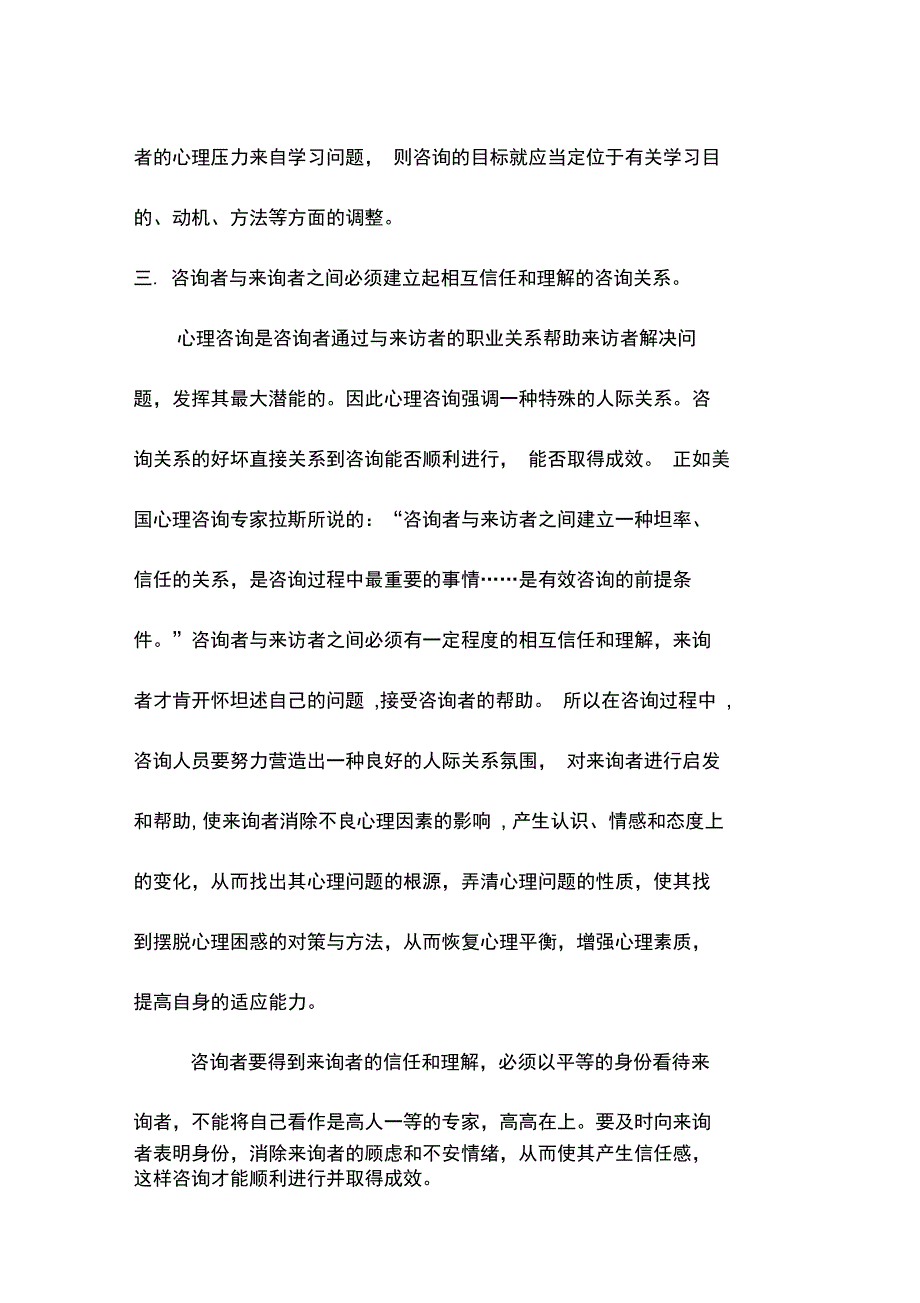 者的心理压力来自学习问题， 则咨询的目标就应当定位于有关学习目的、动机、方法等方面的调整。

三. 咨询者与来询者之间必须建立起相互信任和理解的咨询关系。

心理咨询是咨询者通过与来访者的职业关系帮助来访者解决问题，发挥其最大潜能的。因此心理咨询强调一种特殊的人际关系。咨询关系的好坏直接关系到咨询能否顺利进行， 能否取得成效。 正如美国心理咨询专家拉斯所说的：“咨询者与来访者之间建立一种坦率、信任的关系，是咨询过程中最重要的事情……是有效咨询的前提条件。”咨询者与来访者之间必须有一定程度的相互信任和理解，来询者才肯开怀坦述自己的问题 ,接受咨询者的帮助。 所以在咨询过程中 ,咨询人员要努力营造出一种良好的人际关系氛围， 对来询者进行启发和帮助, 使来询者消除不良心理因素的影响 , 产生认识、情感和态度上的变化，从而找出其心理问题的根源，弄清心理问题的性质，使其找到摆脱心理困惑的对策与方法，从而恢复心理平衡，增强心理素质，提高自身的适应能力。

咨询者要得到来询者的信任和理解，必须以平等的身份看待来询者，不能将自己看作是高人一等的专家，高高在上。要及时向来询者表明身份，消除来询者的顾虑和不安情绪，从而使其产生信任感，这样咨询才能顺利进行并取得成效。